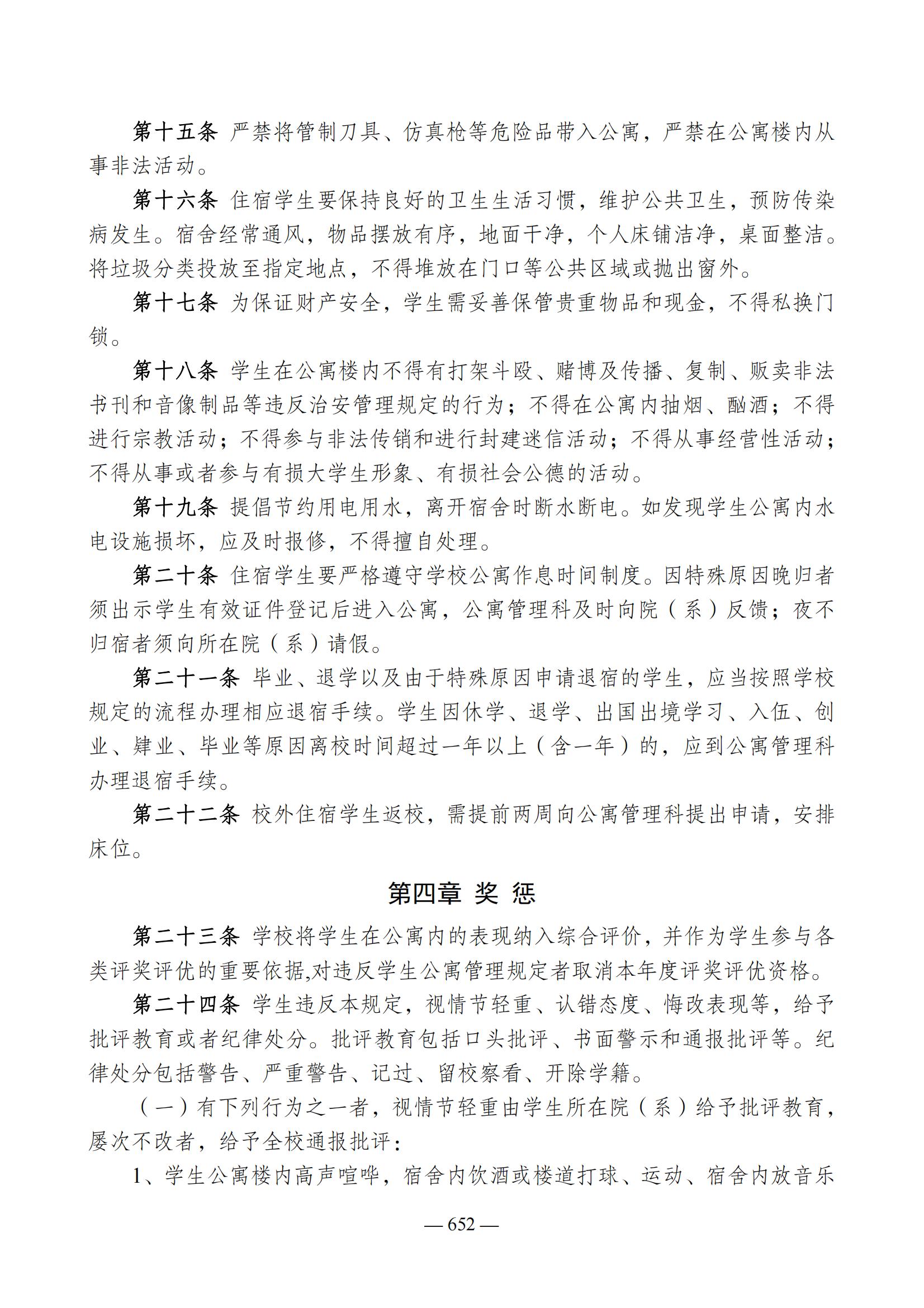 第十五条 严禁将管制刀具、仿真枪等危险品带入公寓，严禁在公寓楼内从事非法活动。

第十六条 住宿学生要保持良好的卫生生活习惯，维护公共卫生，预防传染病发生。宿舍经常通风，物品摆放有序，地面干净，个人床铺洁净，桌面整洁。将垃圾分类投放至指定地点，不得堆放在门口等公共区域或抛出窗外。

第十七条 为保证财产安全，学生需妥善保管贵重物品和现金，不得私换门锁。

第十八条 学生在公寓楼内不得有打架斗殴、赌博及传播、复制、贩卖非法书刊和音像制品等违反治安管理规定的行为；不得在公寓内抽烟、酗酒；不得进行宗教活动；不得参与非法传销和进行封建迷信活动；不得从事经营性活动；不得从事或者参与有损大学生形象、有损社会公德的活动。

第十九条 提倡节约用电用水，离开宿舍时断水断电。如发现学生公寓内水电设施损坏，应及时报修，不得擅自处理。

第二十条 住宿学生要严格遵守学校公寓作息时间制度。因特殊原因晚归者须出示学生有效证件登记后进入公寓，公寓管理科及时向院（系）反馈；夜不归宿者须向所在院（系）请假。

第二十一条 毕业、退学以及由于特殊原因申请退宿的学生，应当按照学校规定的流程办理相应退宿手续。学生因休学、退学、出国出境学习、入伍、创业、肄业、毕业等原因离校时间超过一年以上（含一年）的，应到公寓管理科办理退宿手续。

第二十二条 校外住宿学生返校，需提前两周向公寓管理科提出申请，安排床位。

第四章 奖 惩

第二十三条 学校将学生在公寓内的表现纳入综合评价，并作为学生参与各类评奖评优的重要依据,对违反学生公寓管理规定者取消本年度评奖评优资格。

第二十四条 学生违反本规定，视情节轻重、认错态度、悔改表现等，给予批评教育或者纪律处分。批评教育包括口头批评、书面警示和通报批评等。纪律处分包括警告、严重警告、记过、留校察看、开除学籍。

（一）有下列行为之一者，视情节轻重由学生所在院（系）给予批评教育，屡次不改者，给予全校通报批评：

1、学生公寓楼内高声喧哗，宿舍内饮酒或楼道打球、运动、宿舍内放音乐

— 652 —